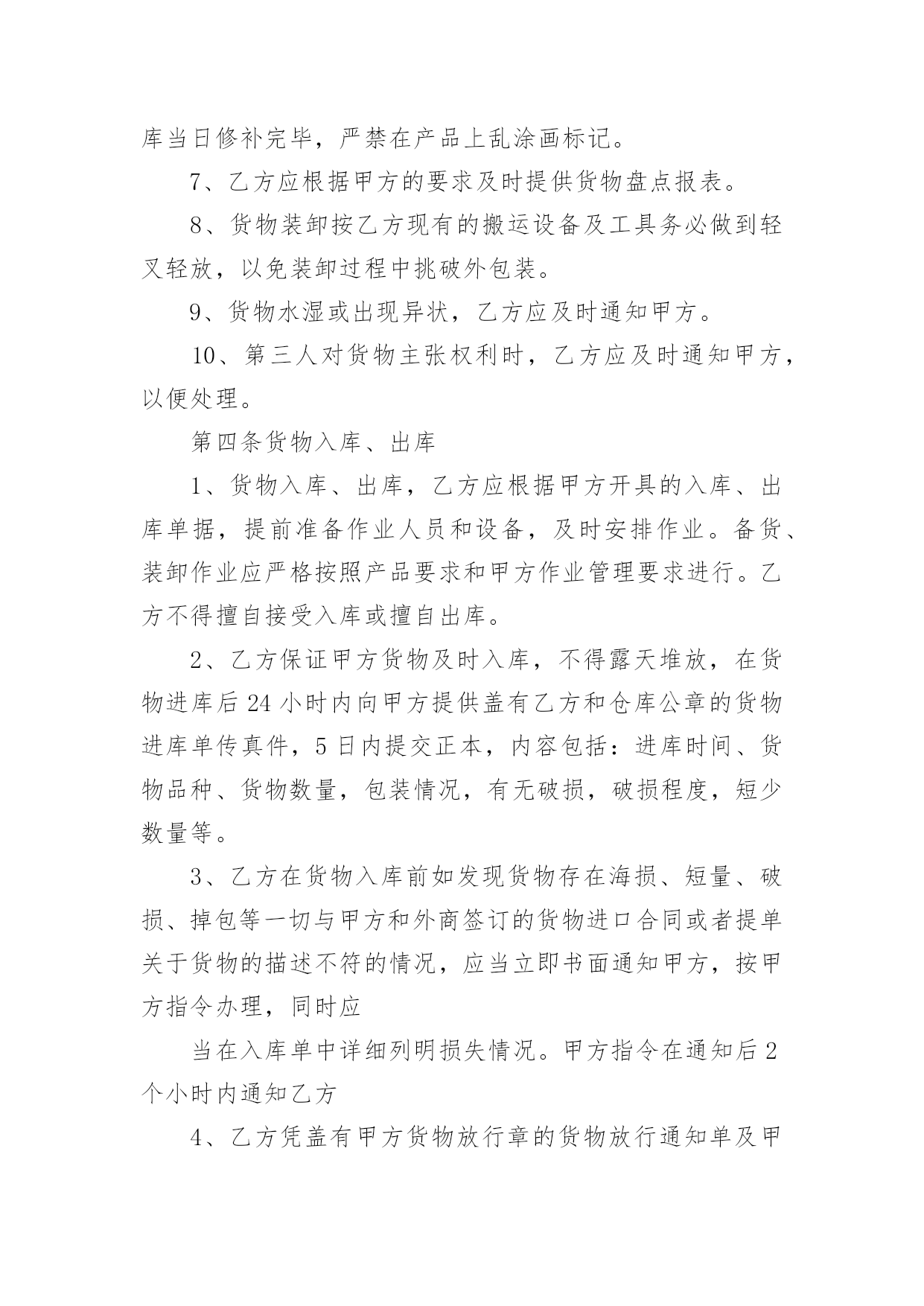 库当日修补完毕，严禁在产品上乱涂画标记。

7、乙方应根据甲方的要求及时提供货物盘点报表。

8、货物装卸按乙方现有的搬运设备及工具务必做到轻叉轻放，以免装卸过程中挑破外包装。

9、货物水湿或出现异状，乙方应及时通知甲方。

10、第三人对货物主张权利时，乙方应及时通知甲方，以便处理。

第四条货物入库、出库

1、货物入库、出库，乙方应根据甲方开具的入库、出库单据，提前准备作业人员和设备，及时安排作业。备货、装卸作业应严格按照产品要求和甲方作业管理要求进行。乙方不得擅自接受入库或擅自出库。

2、乙方保证甲方货物及时入库，不得露天堆放，在货物进库后24小时内向甲方提供盖有乙方和仓库公章的货物进库单传真件，5日内提交正本，内容包括：进库时间、货物品种、货物数量，包装情况，有无破损，破损程度，短少数量等。

3、乙方在货物入库前如发现货物存在海损、短量、破损、掉包等一切与甲方和外商签订的货物进口合同或者提单关于货物的描述不符的情况，应当立即书面通知甲方，按甲方指令办理，同时应

当在入库单中详细列明损失情况。甲方指令在通知后2个小时内通知乙方

4、乙方凭盖有甲方货物放行章的货物放行通知单及甲